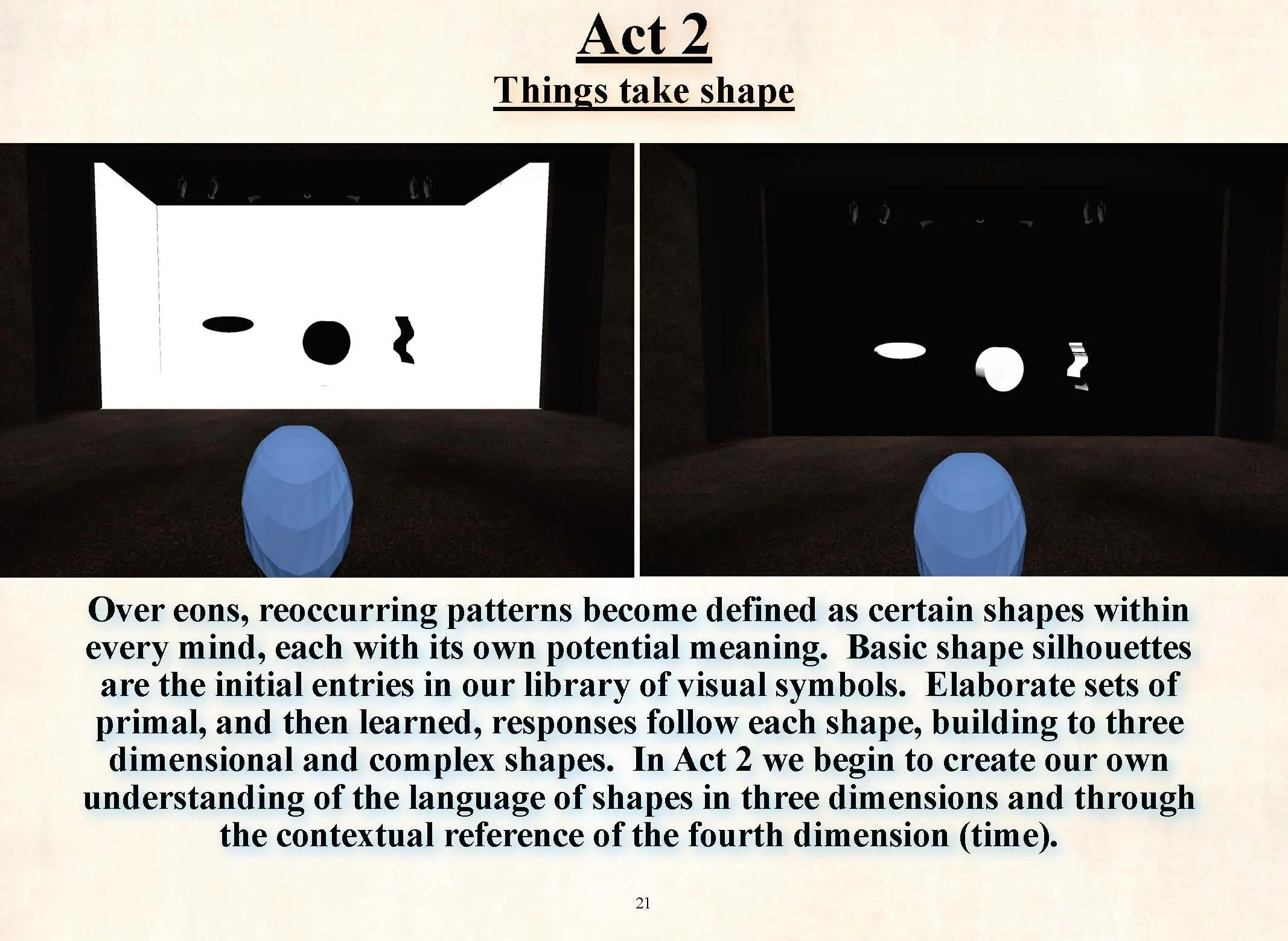 Act 2
Things take shape

Over eons, reoccurring patterns become defined as certain shapes within every mind, each with its own potential meaning. Basic shape silhouettes are the initial entries in our library of visual symbols. Elaborate sets of primal, and then learned, responses follow each shape, building to three dimensional and complex shapes. In Act 2 we begin to create our own understanding of the language of shapes in three dimensions and through the contextual reference of the fourth dimension (time).

21